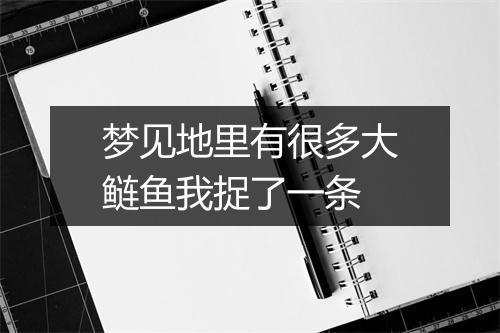 梦见地里有很多大鲢鱼我捉了一条